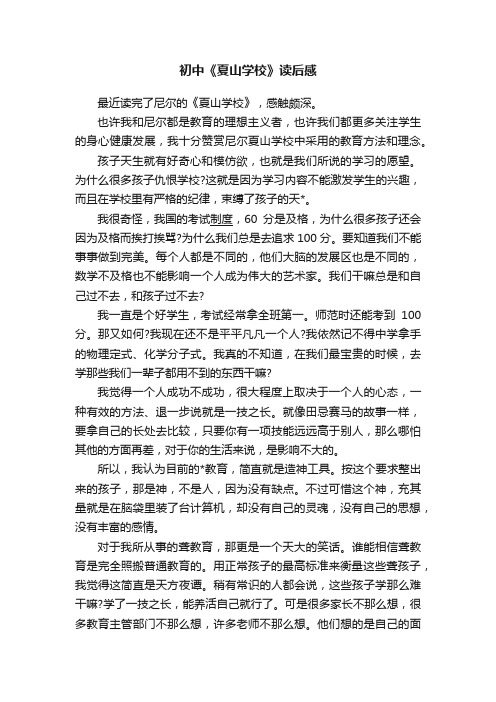 初中《夏山学校》读后感

最近读完了尼尔的《夏山学校》，感触颇深。

也许我和尼尔都是教育的理想主义者，也许我们都更多关注学生的身心健康发展，我十分赞赏尼尔夏山学校中采用的教育方法和理念。

孩子天生就有好奇心和模仿欲，也就是我们所说的学习的愿望。为什么很多孩子仇恨学校?这就是因为学习内容不能激发学生的兴趣，而且在学校里有严格的纪律，束缚了孩子的天*。

我很奇怪，我国的考试制度，60 分是及格，为什么很多孩子还会因为及格而挨打挨骂?为什么我们总是去追求 100 分。要知道我们不能事事做到完美。每个人都是不同的，他们大脑的发展区也是不同的，数学不及格也不能影响一个人成为伟大的艺术家。我们干嘛总是和自己过不去，和孩子过不去?

我一直是个好学生，考试经常拿全班第一。师范时还能考到 100 分。那又如何?我现在还不是平平凡凡一个人?我依然记不得中学拿手的物理定式、化学分子式。我真的不知道，在我们最宝贵的时候，去学那些我们一辈子都用不到的东西干嘛?

我觉得一个人成功不成功，很大程度上取决于一个人的心态，一种有效的方法、退一步说就是一技之长。就像田忌赛马的故事一样，要拿自己的长处去比较，只要你有一项技能远远高于别人，那么哪怕其他的方面再差，对于你的生活来说，是影响不大的。

所以，我认为目前的*教育，简直就是造神工具。按这个要求整出来的孩子，那是神，不是人，因为没有缺点。不过可惜这个神，充其量就是在脑袋里装了台计算机，却没有自己的灵魂，没有自己的思想，没有丰富的感情。

对于我所从事的聋教育，那更是一个天大的笑话。谁能相信聋教育是完全照搬普通教育的。用正常孩子的最高标准来衡量这些聋孩子，我觉得这简直是天方夜谭。稍有常识的人都会说，这些孩子学那么难干嘛?学了一技之长，能养活自己就行了。可是很多家长不那么想，很多教育主管部门不那么想，许多老师不那么想。他们想的是自己的面